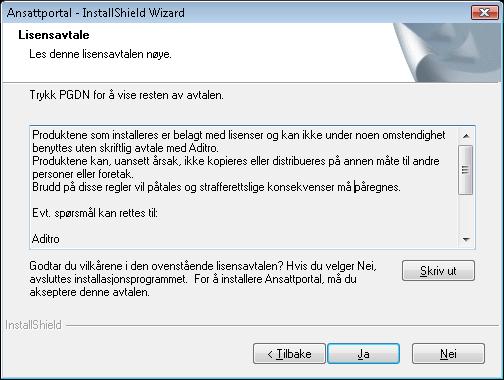 Ansattportal - InstallShield Wizard

Lisensavtale
Les denne lisensavtalen nøye.

Trykk PGDN for å vise resten av avtalen.

Produktene som installeres er belagt med lisenser og kan ikke under noen omstendighet benyttes uten skriftlig avtale med Aditro.
Produktene kan, uansett årsak, ikke kopieres eller distribueres på annen måte til andre personer eller foretak.
Brudd på disse regler vil påtales og strafferettslige konsekvenser må påregnes.

Evt. spørsmål kan rettes til:

Aditro

Godtar du vilkårene i den ovenstående lisensavtalen? Hvis du velger Nei, avsluttes installasjonsprogrammet. For å installere Ansattportal, må du akseptere denne avtalen.

Skriv ut

InstallShield

< Tilbake

Ja

Nei